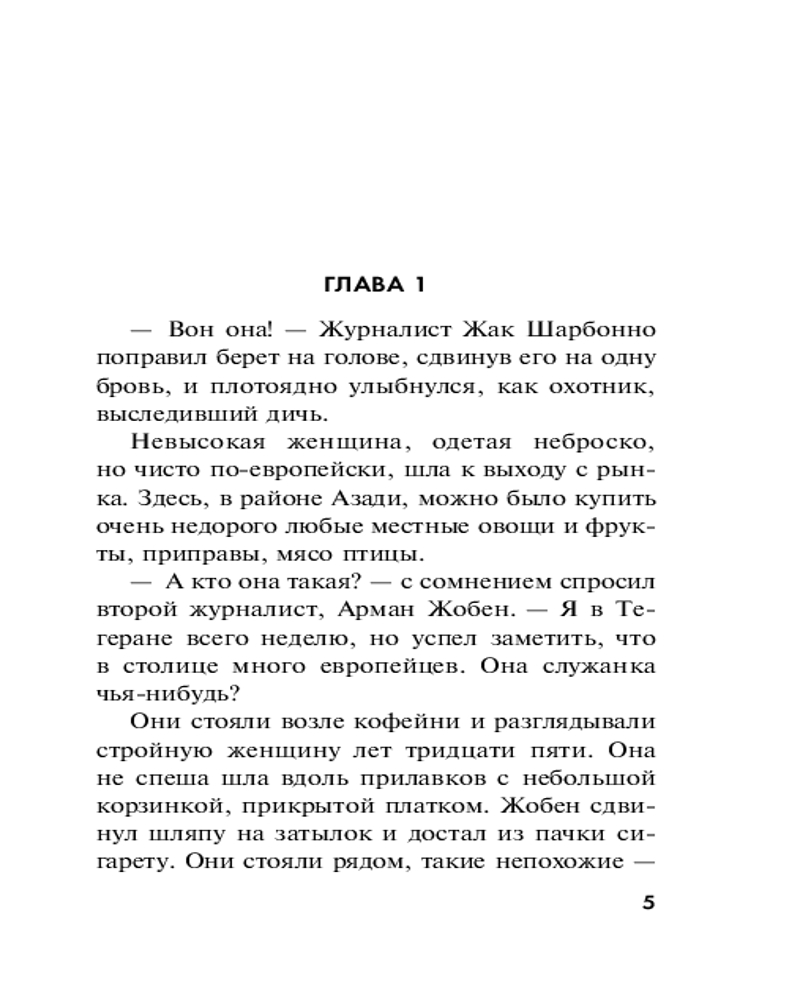 ГЛАВА 1

— Вон она! — Журналист Жак Шарбонно поправил берет на голове, сдвинув его на одну бровь, и плотоядно улыбнулся, как охотник, выследивший дичь.

Невысокая женщина, одетая неброско, но чисто по-европейски, шла к выходу с рынка. Здесь, в районе Азади, можно было купить очень недорого любые местные овощи и фрукты, приправы, мясо птицы.

— А кто она такая? — с сомнением спросил второй журналист, Арман Жобен. — Я в Тегеране всего неделю, но успел заметить, что в столице много европейцев. Она служанка чья-нибудь?

Они стояли возле кофейни и разглядывали стройную женщину лет тридцати пяти. Она не спеша шла вдоль прилавков с небольшой корзинкой, прикрытой платком. Жобен сдвинул шляпу на затылок и достал из пачки сигарету. Они стояли рядом, такие непохожие —

5